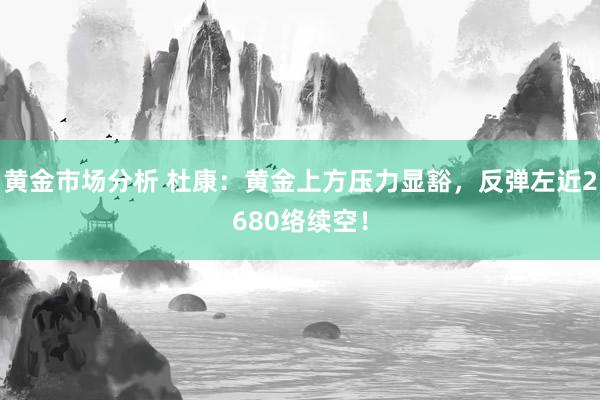 黄金市场分析 杜康：黄金上方压力显豁，反弹左近2680络续空！